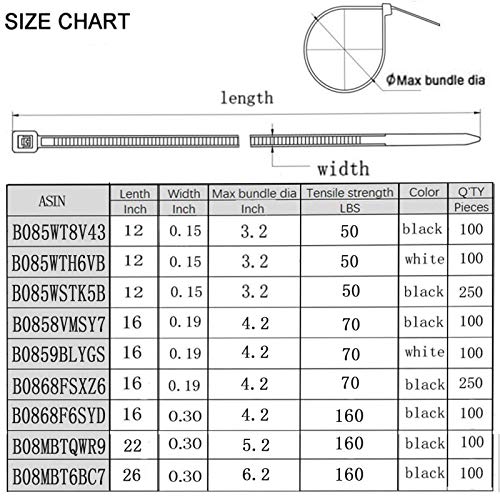 SIZE CHART

ϕMax bundle dia

length

width

| ASIN | Lenth Inch | Width Inch | Max bundle dia Inch | Tensile strength LBS | Color | Q'TY Pieces |
|---|---|---|---|---|---|---|
| B085WT8V43 | 12 | 0.15 | 3.2 | 50 | black | 100 |
| B085WTH6VB | 12 | 0.15 | 3.2 | 50 | white | 100 |
| B085WSTK5B | 12 | 0.15 | 3.2 | 50 | black | 250 |
| B0858VMSY7 | 16 | 0.19 | 4.2 | 70 | black | 100 |
| B0859BLYGS | 16 | 0.19 | 4.2 | 70 | white | 100 |
| B0868FSXZ6 | 16 | 0.19 | 4.2 | 70 | black | 250 |
| B0868F6SYD | 16 | 0.30 | 4.2 | 160 | black | 100 |
| B08MBTQWR9 | 22 | 0.30 | 5.2 | 160 | black | 100 |
| B08MBT6BC7 | 26 | 0.30 | 6.2 | 160 | black | 100 |